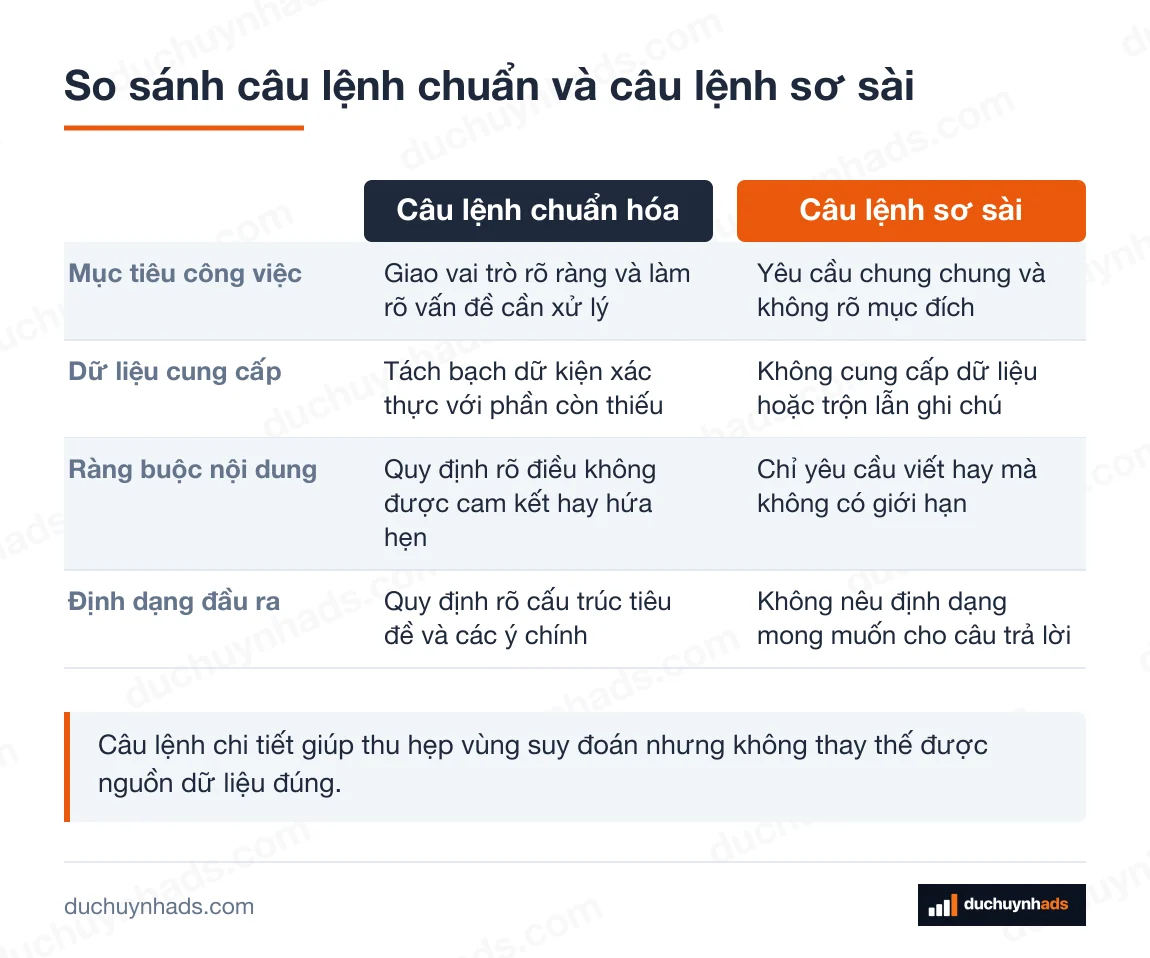 So sánh câu lệnh chuẩn và câu lệnh sơ sài

| | Câu lệnh chuẩn hóa | Câu lệnh sơ sài |
|---|---|---|
| Mục tiêu công việc | Giao vai trò rõ ràng và làm rõ vấn đề cần xử lý | Yêu cầu chung chung và không rõ mục đích |
| Dữ liệu cung cấp | Tách bạch dữ kiện xác thực với phần còn thiếu | Không cung cấp dữ liệu hoặc trộn lẫn ghi chú |
| Ràng buộc nội dung | Quy định rõ điều không được cam kết hay hứa hẹn | Chỉ yêu cầu viết hay mà không có giới hạn |
| Định dạng đầu ra | Quy định rõ cấu trúc tiêu đề và các ý chính | Không nêu định dạng mong muốn cho câu trả lời |

Câu lệnh chi tiết giúp thu hẹp vùng suy đoán nhưng không thay thế được nguồn dữ liệu đúng.

duchuynhads.com

duchuynhads